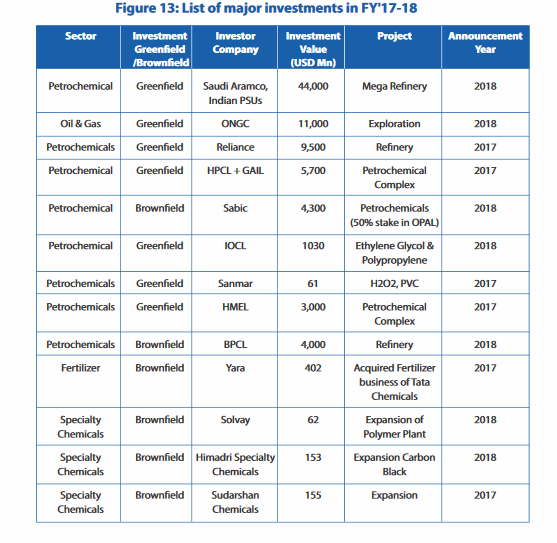 Figure 13: List of major investments in FY'17-18

| Sector | Investment Greenfield /Brownfield | Investor Company | Investment Value (USD Mn) | Project | Announcement Year |
|---|---|---|---|---|---|
| Petrochemical | Greenfield | Saudi Aramco, Indian PSUs | 44,000 | Mega Refinery | 2018 |
| Oil & Gas | Greenfield | ONGC | 11,000 | Exploration | 2018 |
| Petrochemicals | Greenfield | Reliance | 9,500 | Refinery | 2017 |
| Petrochemical | Greenfield | HPCL + GAIL | 5,700 | Petrochemical Complex | 2017 |
| Petrochemical | Brownfield | Sabic | 4,300 | Petrochemicals (50% stake in OPAL) | 2018 |
| Petrochemical | Greenfield | IOCL | 1030 | Ethylene Glycol & Polypropylene | 2018 |
| Petrochemicals | Greenfield | Sanmar | 61 | H2O2, PVC | 2017 |
| Petrochemicals | Greenfield | HMEL | 3,000 | Petrochemical Complex | 2017 |
| Petrochemicals | Brownfield | BPCL | 4,000 | Refinery | 2018 |
| Fertilizer | Brownfield | Yara | 402 | Acquired Fertilizer business of Tata Chemicals | 2017 |
| Specialty Chemicals | Brownfield | Solvay | 62 | Expansion of Polymer Plant | 2018 |
| Specialty Chemicals | Brownfield | Himadri Specialty Chemicals | 153 | Expansion Carbon Black | 2018 |
| Specialty Chemicals | Brownfield | Sudarshan Chemicals | 155 | Expansion | 2017 |